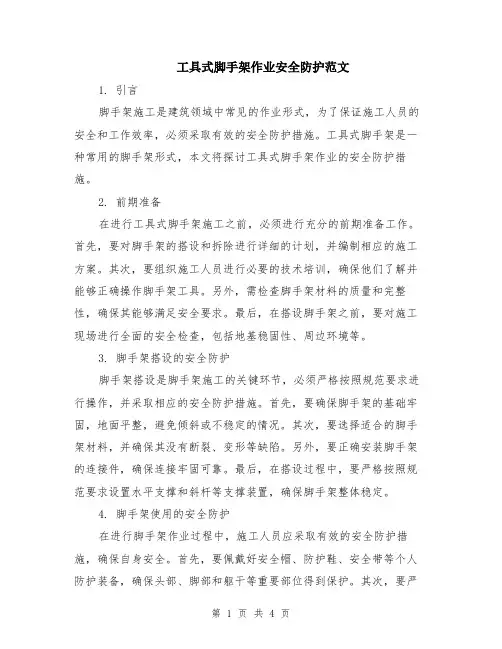 工具式脚手架作业安全防护范文

1. 引言

脚手架施工是建筑领域中常见的作业形式，为了保证施工人员的安全和工作效率，必须采取有效的安全防护措施。工具式脚手架是一种常用的脚手架形式，本文将探讨工具式脚手架作业的安全防护措施。

2. 前期准备

在进行工具式脚手架施工之前，必须进行充分的前期准备工作。首先，要对脚手架的搭设和拆除进行详细的计划，并编制相应的施工方案。其次，要组织施工人员进行必要的技术培训，确保他们了解并能够正确操作脚手架工具。另外，需检查脚手架材料的质量和完整性，确保其能够满足安全要求。最后，在搭设脚手架之前，要对施工现场进行全面的安全检查，包括地基稳固性、周边环境等。

3. 脚手架搭设的安全防护

脚手架搭设是脚手架施工的关键环节，必须严格按照规范要求进行操作，并采取相应的安全防护措施。首先，要确保脚手架的基础牢固，地面平整，避免倾斜或不稳定的情况。其次，要选择适合的脚手架材料，并确保其没有断裂、变形等缺陷。另外，要正确安装脚手架的连接件，确保连接牢固可靠。最后，在搭设过程中，要严格按照规范要求设置水平支撑和斜杆等支撑装置，确保脚手架整体稳定。

4. 脚手架使用的安全防护

在进行脚手架作业过程中，施工人员应采取有效的安全防护措施，确保自身安全。首先，要佩戴好安全帽、防护鞋、安全带等个人防护装备，确保头部、脚部和躯干等重要部位得到保护。其次，要严

第 1 页 共 4 页